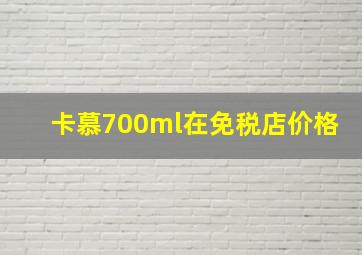 卡慕700ml在免税店价格